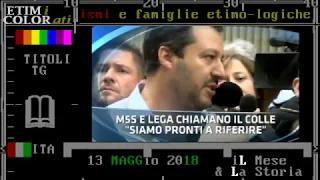 10 20 30 40

ETIMi COLORati ismi e famiglie etimo-logiche

TITOLI TG

M5S E LEGA CHIAMANO IL COLLE "SIAMO PRONTI A RIFERIRE"

ITA

13 MAGGio 2018 iL Mese & La Storia